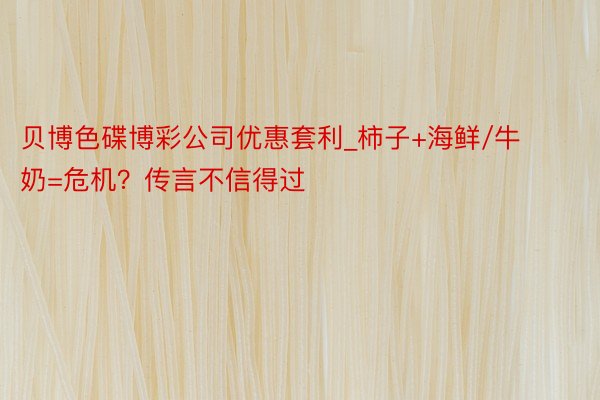 贝博色碟博彩公司优惠套利_柿子+海鲜/牛奶=危机？传言不信得过